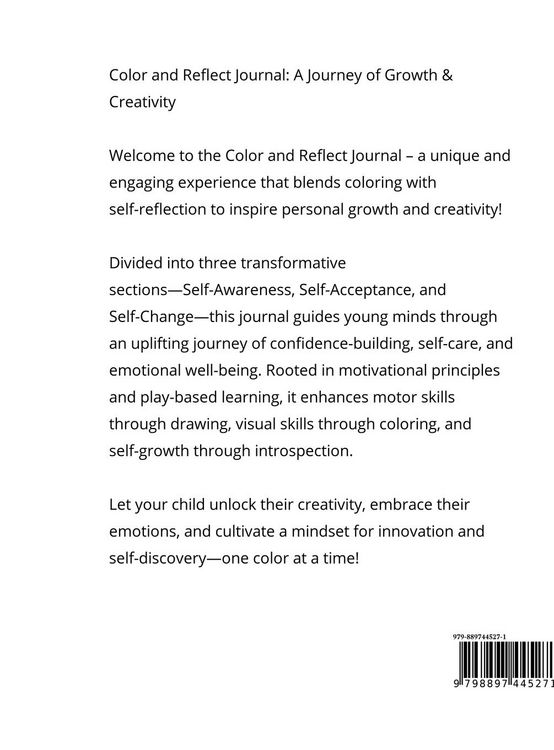 Color and Reflect Journal: A Journey of Growth & Creativity

Welcome to the Color and Reflect Journal – a unique and engaging experience that blends coloring with self-reflection to inspire personal growth and creativity!

Divided into three transformative sections—Self-Awareness, Self-Acceptance, and Self-Change—this journal guides young minds through an uplifting journey of confidence-building, self-care, and emotional well-being. Rooted in motivational principles and play-based learning, it enhances motor skills through drawing, visual skills through coloring, and self-growth through introspection.

Let your child unlock their creativity, embrace their emotions, and cultivate a mindset for innovation and self-discovery—one color at a time!

979-8897445271

9 798897 445271